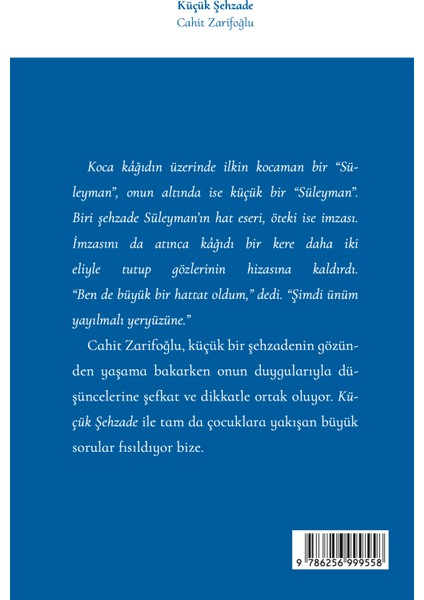 Küçük Şehzade
Cahit Zarifoğlu

Koca kâğıdın üzerinde ilkin kocaman bir "Süleyman", onun altında ise küçük bir "Süleyman". Biri şehzade Süleyman'ın hat eseri, öteki ise imzası. İmzasını da atınca kâğıdı bir kere daha iki eliyle tutup gözlerinin hizasına kaldırdı. "Ben de büyük bir hattat oldum," dedi. "Şimdi ünüm yayılmalı yeryüzüne."

Cahit Zarifoğlu, küçük bir şehzadenin gözünden yaşama bakarken onun duygularıyla düşüncelerine şefkat ve dikkatle ortak oluyor. Küçük Şehzade ile tam da çocuklara yakışan büyük sorular fısıldıyor bize.

9 786256 999558